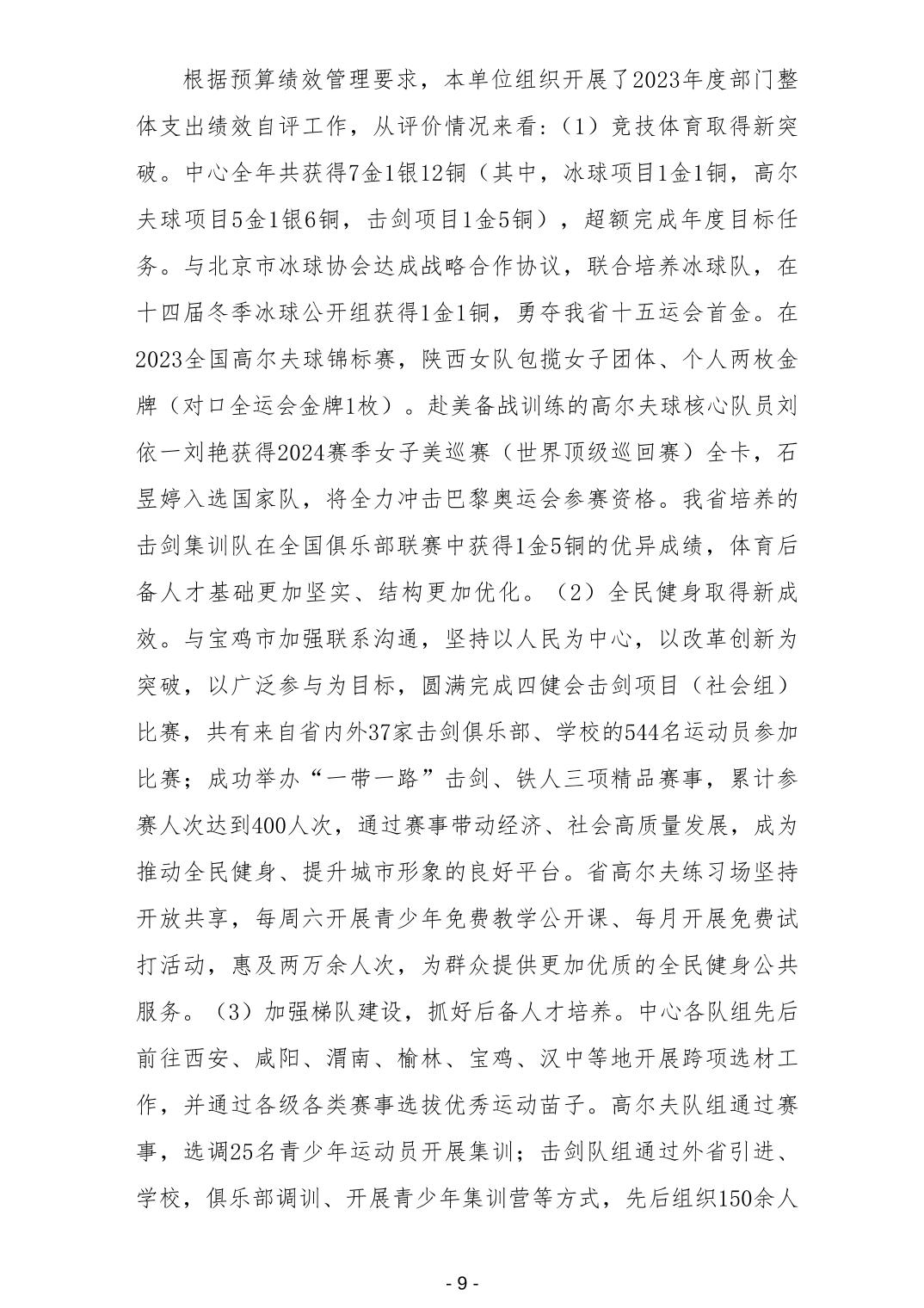 根据预算绩效管理要求，本单位组织开展了2023年度部门整体支出绩效自评工作，从评价情况来看：（1）竞技体育取得新突破。中心全年共获得7金1银12铜（其中，冰球项目1金1铜，高尔夫球项目5金1银6铜，击剑项目1金5铜），超额完成年度目标任务。与北京市冰球协会达成战略合作协议，联合培养冰球队，在十四届冬季冰球公开组获得1金1铜，勇夺我省十五运会首金。在2023全国高尔夫球锦标赛，陕西女队包揽女子团体、个人两枚金牌（对口全运会金牌1枚）。赴美备战训练的高尔夫球核心队员刘依一刘艳获得2024赛季女子美巡赛（世界顶级巡回赛）全卡，石昱婷入选国家队，将全力冲击巴黎奥运会参赛资格。我省培养的击剑集训队在全国俱乐部联赛中获得1金5铜的优异成绩，体育后备人才基础更加坚实、结构更加优化。（2）全民健身取得新成效。与宝鸡市加强联系沟通，坚持以人民为中心，以改革创新为突破，以广泛参与为目标，圆满完成四健会击剑项目（社会组）比赛，共有来自省内外37家击剑俱乐部、学校的544名运动员参加比赛；成功举办“一带一路”击剑、铁人三项精品赛事，累计参赛人次达到400人次，通过赛事带动经济、社会高质量发展，成为推动全民健身、提升城市形象的良好平台。省高尔夫练习场坚持开放共享，每周六开展青少年免费教学公开课、每月开展免费试打活动，惠及两万余人次，为群众提供更加优质的全民健身公共服务。（3）加强梯队建设，抓好后备人才培养。中心各队组先后前往西安、咸阳、渭南、榆林、宝鸡、汉中等地开展跨项选材工作，并通过各级各类赛事选拔优秀运动苗子。高尔夫队组通过赛事，选调25名青少年运动员开展集训；击剑队组通过外省引进、学校，俱乐部调训、开展青少年集训营等方式，先后组织150余人

- 9 -